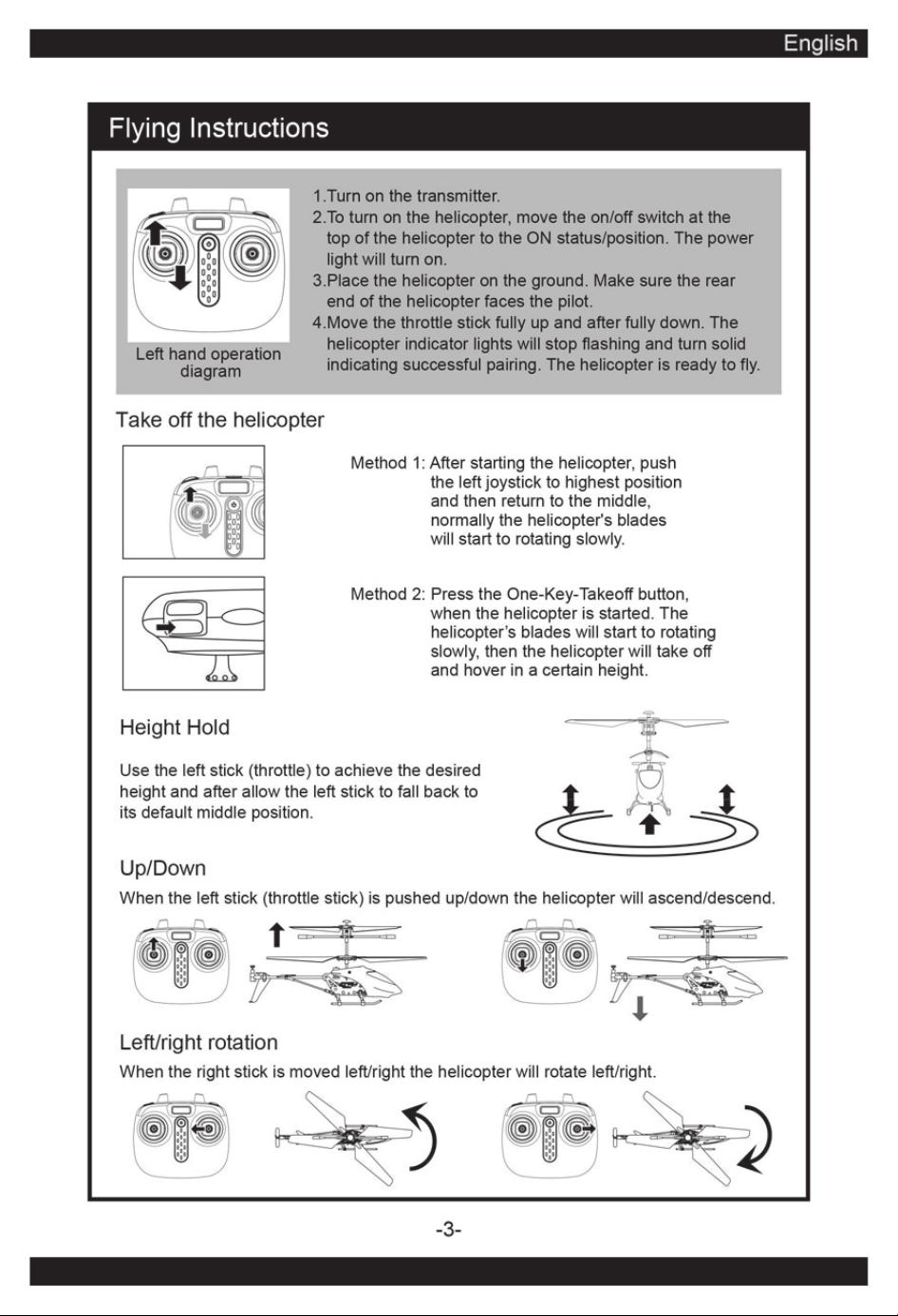 English

Flying Instructions

Left hand operation diagram

1.Turn on the transmitter.
2.To turn on the helicopter, move the on/off switch at the top of the helicopter to the ON status/position. The power light will turn on.
3.Place the helicopter on the ground. Make sure the rear end of the helicopter faces the pilot.
4.Move the throttle stick fully up and after fully down. The helicopter indicator lights will stop flashing and turn solid indicating successful pairing. The helicopter is ready to fly.

Take off the helicopter

Method 1: After starting the helicopter, push the left joystick to highest position and then return to the middle, normally the helicopter's blades will start to rotating slowly.

Method 2: Press the One-Key-Takeoff button, when the helicopter is started. The helicopter's blades will start to rotating slowly, then the helicopter will take off and hover in a certain height.

Height Hold

Use the left stick (throttle) to achieve the desired height and after allow the left stick to fall back to its default middle position.

Up/Down

When the left stick (throttle stick) is pushed up/down the helicopter will ascend/descend.

Left/right rotation

When the right stick is moved left/right the helicopter will rotate left/right.

-3-